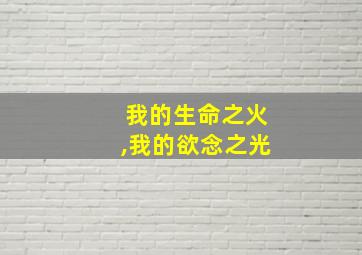 我的生命之火
,我的欲念之光